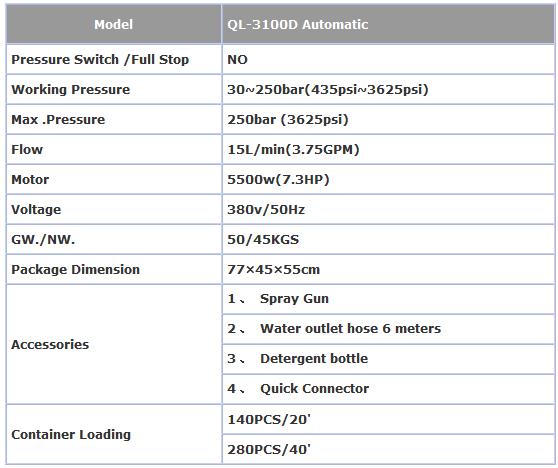 | Model | QL-3100D Automatic |
|---|---|
| Pressure Switch /Full Stop | NO |
| Working Pressure | 30~250bar(435psi~3625psi) |
| Max .Pressure | 250bar (3625psi) |
| Flow | 15L/min(3.75GPM) |
| Motor | 5500w(7.3HP) |
| Voltage | 380v/50Hz |
| GW./NW. | 50/45KGS |
| Package Dimension | 77×45×55cm |
| Accessories | 1、 Spray Gun |
| | 2、 Water outlet hose 6 meters |
| | 3、 Detergent bottle |
| | 4、 Quick Connector |
| Container Loading | 140PCS/20' |
| | 280PCS/40' |